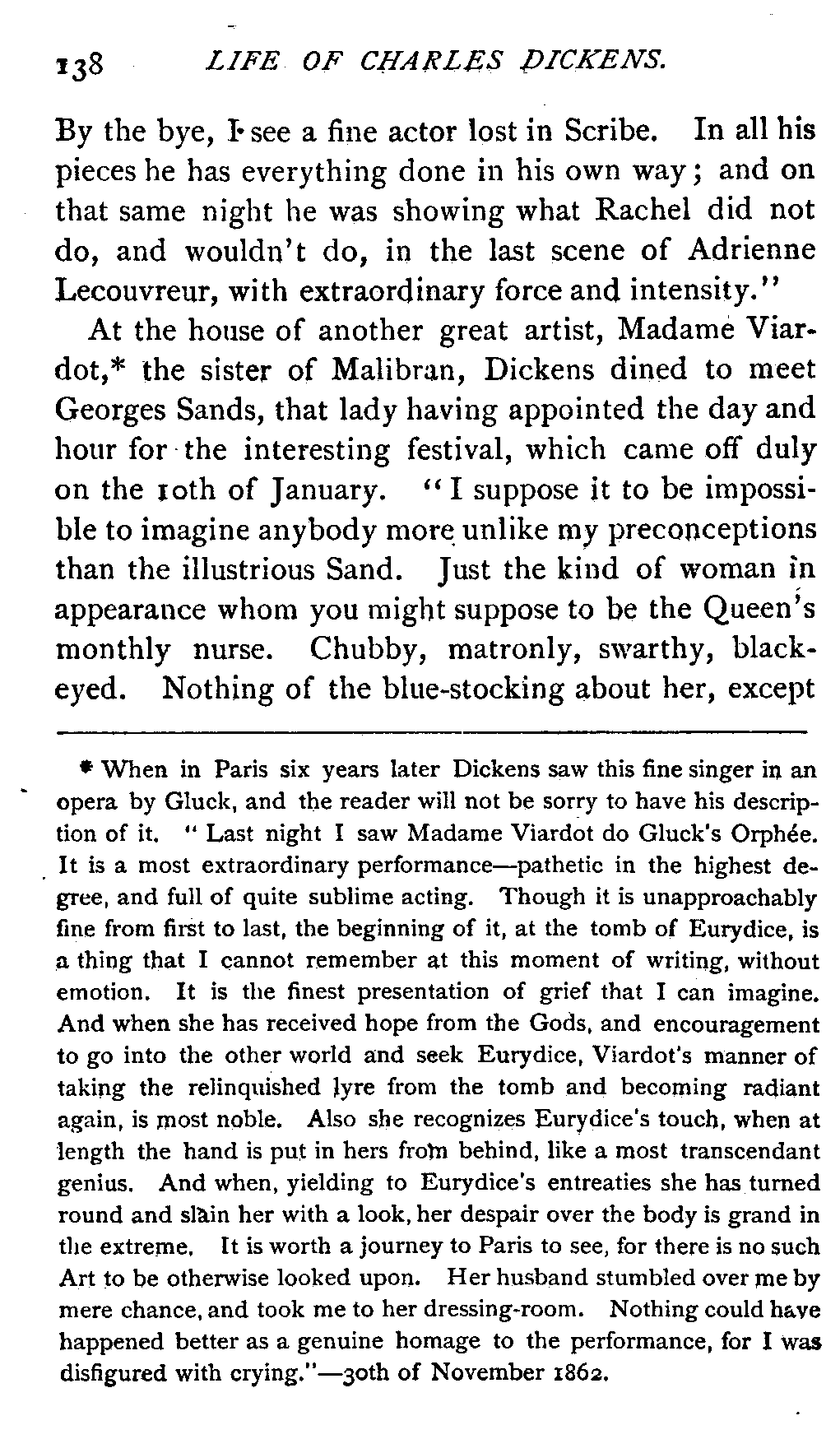 138 LIFE OF CHARLES DICKENS.

By the bye, I see a fine actor lost in Scribe. In all his pieces he has everything done in his own way; and on that same night he was showing what Rachel did not do, and wouldn't do, in the last scene of Adrienne Lecouvreur, with extraordinary force and intensity."

At the house of another great artist, Madame Viardot,* the sister of Malibran, Dickens dined to meet Georges Sands, that lady having appointed the day and hour for the interesting festival, which came off duly on the 10th of January. "I suppose it to be impossible to imagine anybody more unlike my preconceptions than the illustrious Sand. Just the kind of woman in appearance whom you might suppose to be the Queen's monthly nurse. Chubby, matronly, swarthy, black-eyed. Nothing of the blue-stocking about her, except

* When in Paris six years later Dickens saw this fine singer in an opera by Gluck, and the reader will not be sorry to have his description of it. "Last night I saw Madame Viardot do Gluck's Orphée. It is a most extraordinary performance—pathetic in the highest degree, and full of quite sublime acting. Though it is unapproachably fine from first to last, the beginning of it, at the tomb of Eurydice, is a thing that I cannot remember at this moment of writing, without emotion. It is the finest presentation of grief that I can imagine. And when she has received hope from the Gods, and encouragement to go into the other world and seek Eurydice, Viardot's manner of taking the relinquished lyre from the tomb and becoming radiant again, is most noble. Also she recognizes Eurydice's touch, when at length the hand is put in hers from behind, like a most transcendant genius. And when, yielding to Eurydice's entreaties she has turned round and slain her with a look, her despair over the body is grand in the extreme. It is worth a journey to Paris to see, for there is no such Art to be otherwise looked upon. Her husband stumbled over me by mere chance, and took me to her dressing-room. Nothing could have happened better as a genuine homage to the performance, for I was disfigured with crying."—30th of November 1862.